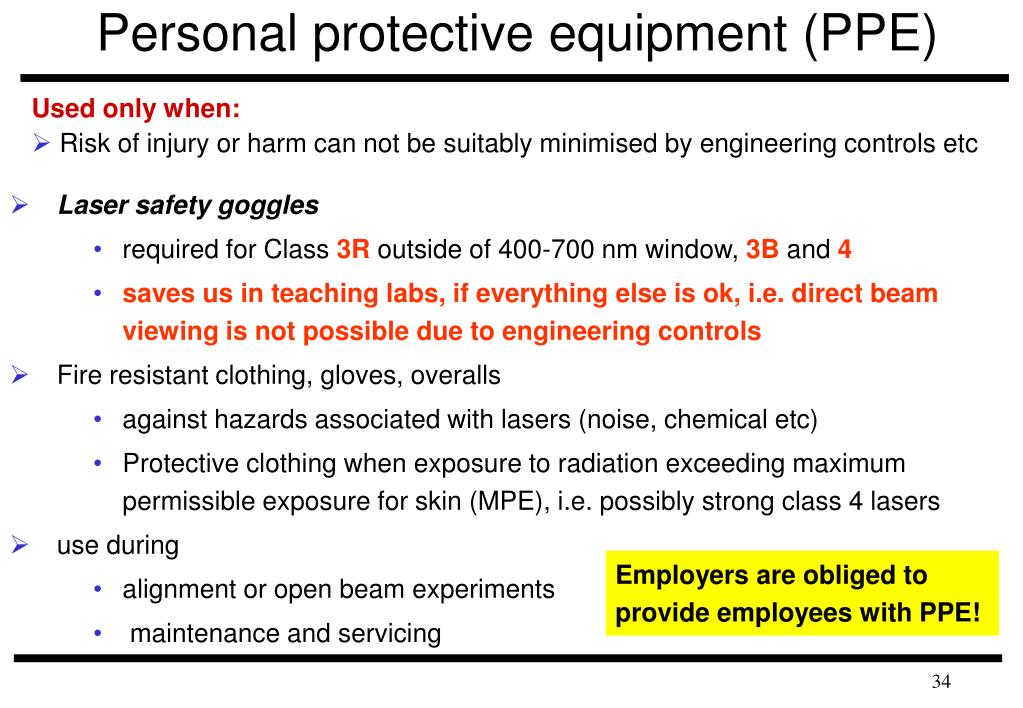 Personal protective equipment (PPE)

Used only when:

➢ Risk of injury or harm can not be suitably minimised by engineering controls etc

➢ Laser safety goggles

• required for Class 3R outside of 400-700 nm window, 3B and 4

• saves us in teaching labs, if everything else is ok, i.e. direct beam viewing is not possible due to engineering controls

➢ Fire resistant clothing, gloves, overalls

• against hazards associated with lasers (noise, chemical etc)

• Protective clothing when exposure to radiation exceeding maximum permissible exposure for skin (MPE), i.e. possibly strong class 4 lasers

➢ use during

• alignment or open beam experiments

• maintenance and servicing

Employers are obliged to provide employees with PPE!

34